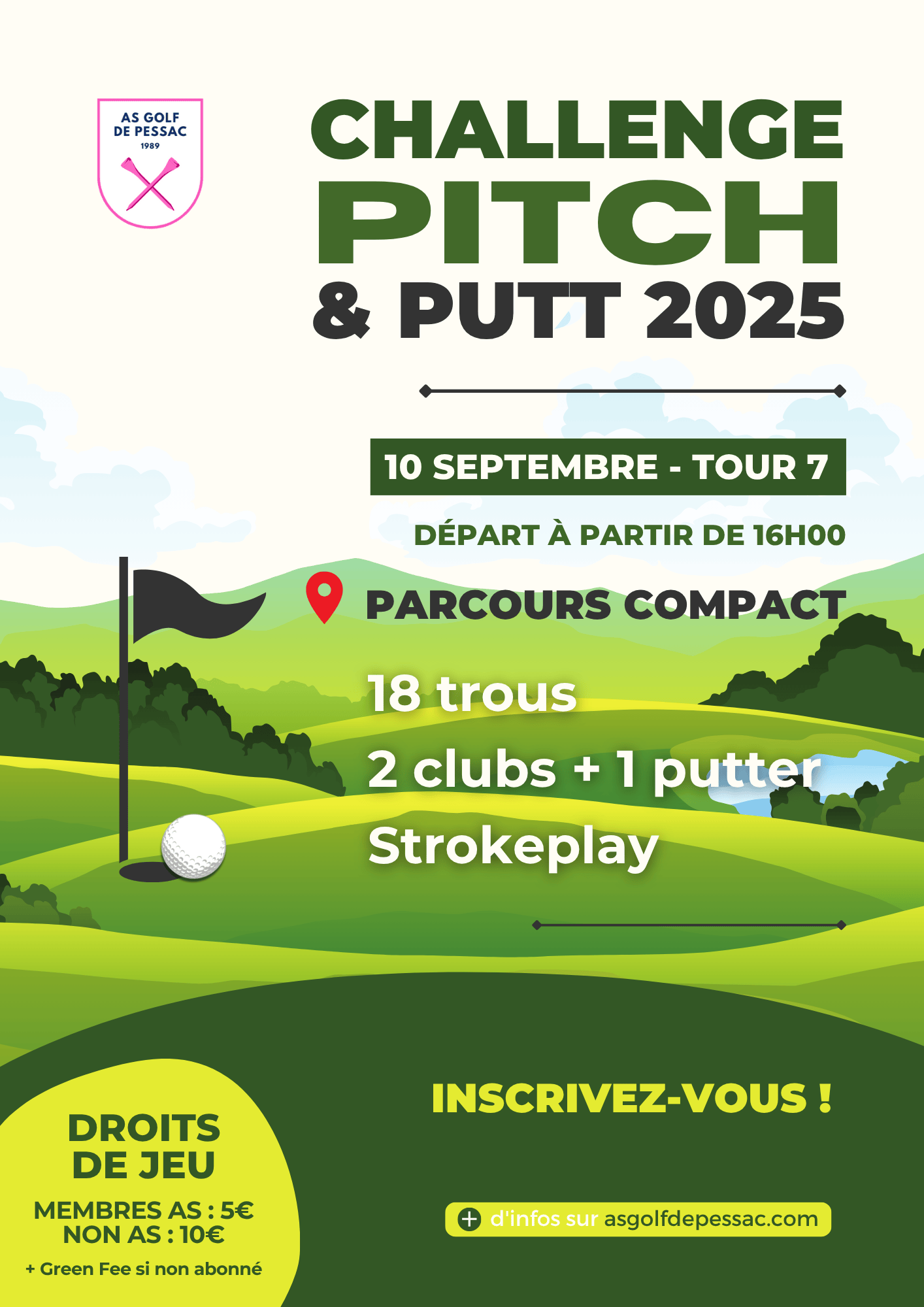 AS GOLF
DE PESSAC
1989

CHALLENGE
PITCH
& PUTT 2025

10 SEPTEMBRE - TOUR 7

DÉPART À PARTIR DE 16H00

PARCOURS COMPACT

18 trous
2 clubs + 1 putter
Strokeplay

INSCRIVEZ-VOUS !

DROITS
DE JEU
MEMBRES AS : 5€
NON AS : 10€
+ Green Fee si non abonné

+ d'infos sur asgolfdepessac.com